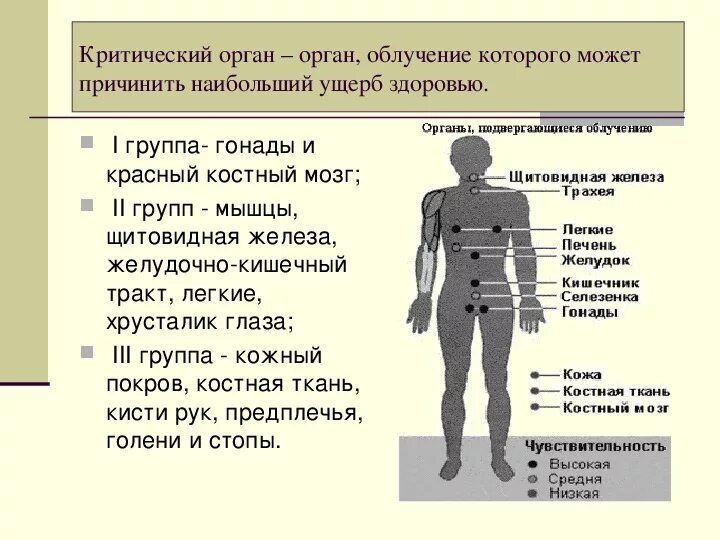 Критический орган – орган, облучение которого может причинить наибольший ущерб здоровью.

I группа- гонады и красный костный мозг;

II групп - мышцы, щитовидная железа, желудочно-кишечный тракт, легкие, хрусталик глаза;

III группа - кожный покров, костная ткань, кисти рук, предплечья, голени и стопы.

Органы, подвергающиеся облучению

Щитовидная железа
Трахея
Легкие
Печень
Желудок
Кишечник
Селезенка
Гонады
Кожа
Костная ткань
Костный мозг

Чувствительность
Высокая
Средня
Низкая